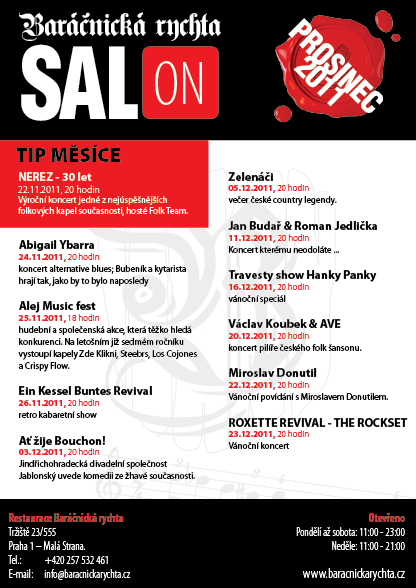 Baráčnická rychta
SAL ON

PROSINEC 2011

TIP MĚSÍCE

NEREZ - 30 let
22.11.2011, 20 hodin
Výroční koncert jedné z nejúspěšnějších folkových kapel současnosti, hosté Folk Team.

Abigail Ybarra
24.11.2011, 20 hodin
koncert alternative blues; Bubeník a kytarista hrají tak, jako by to bylo naposledy

Alej Music fest
25.11.2011, 18 hodin
hudební a společenská akce, která těžko hledá konkurenci. Na letošním již sedmém ročníku vystoupí kapely Zde Klikni, Steebrs, Los Cojones a Crispy Flow.

Ein Kessel Buntes Revival
26.11.2011, 20 hodin
retro kabaretní show

Ať žije Bouchon!
03.12.2011, 20 hodin
Jindřichohradecká divadelní společnost Jablonský uvede komedii ze žhavé současnosti.

Zelenáči
05.12.2011, 20 hodin
večer české country legendy.

Jan Budař & Roman Jedlička
11.12.2011, 20 hodin
Koncert kterému neodoláte ...

Travesty show Hanky Panky
16.12.2011, 20 hodin
vánoční speciál

Václav Koubek & AVE
20.12.2011, 20 hodin
koncert pilíře českého folk šansonu.

Miroslav Donutil
22.12.2011, 20 hodin
Vánoční povídání s Miroslavem Donutilem.

ROXETTE REVIVAL - THE ROCKSET
23.12.2011, 20 hodin
Vánoční koncert

Restaurace Baráčnická rychta
Tržiště 23/555
Praha 1 – Malá Strana.
Tel.: +420 257 532 461
E-mail: info@baracnickarychta.cz

Otevřeno
Pondělí až sobota: 11:00 - 23:00
Neděle: 11:00 - 21:00

www.baracnickarychta.cz